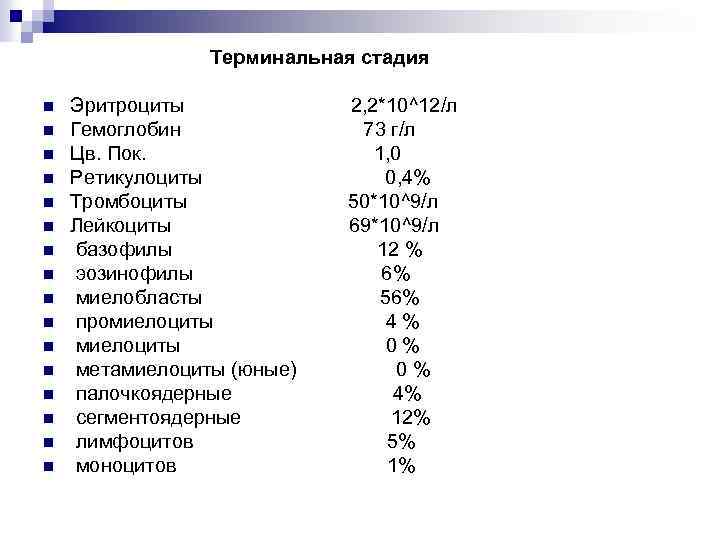 Терминальная стадия

- Эритроциты 2,2*10^12/л
- Гемоглобин 73 г/л
- Цв. Пок. 1,0
- Ретикулоциты 0,4%
- Тромбоциты 50*10^9/л
- Лейкоциты 69*10^9/л
- базофилы 12 %
- эозинофилы 6%
- миелобласты 56%
- промиелоциты 4 %
- миелоциты 0 %
- метамиелоциты (юные) 0 %
- палочкоядерные 4%
- сегментоядерные 12%
- лимфоцитов 5%
- моноцитов 1%